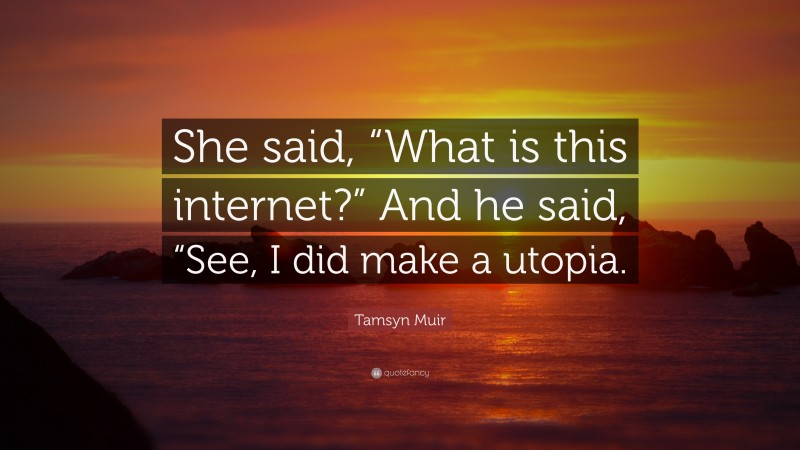 She said, “What is this internet?” And he said, “See, I did make a utopia.

Tamsyn Muir

quotefancy